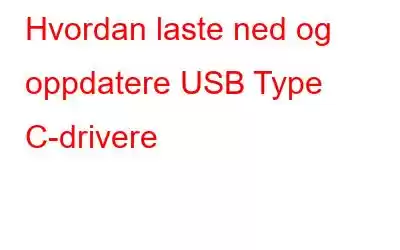 Hvordan laste ned og oppdatere USB Type C-drivere